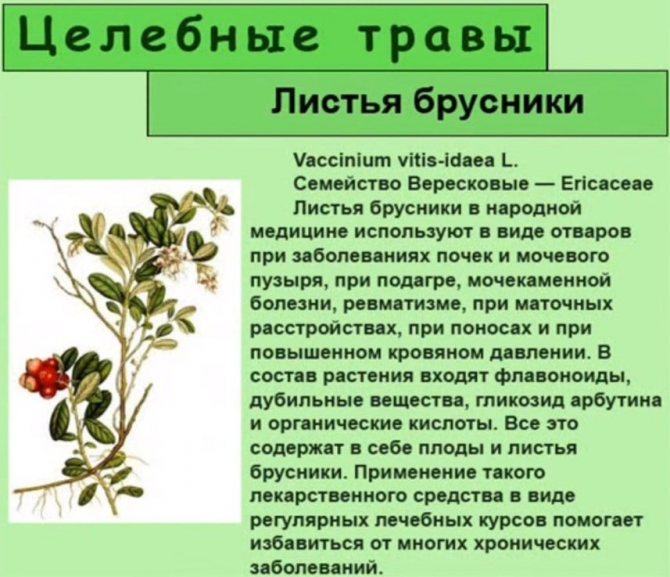 Целебные травы

Листья брусники

Vaccinium vitis-idaea L.

Семейство Вересковые — Ericaceae

Листья брусники в народной медицине используют в виде отваров при заболеваниях почек и мочевого пузыря, при подагре, мочекаменной болезни, ревматизме, при маточных расстройствах, при поносах и при повышенном кровяном давлении. В состав растения входят флавоноиды, дубильные вещества, гликозид арбутина и органические кислоты. Все это содержат в себе плоды и листья брусники. Применение такого лекарственного средства в виде регулярных лечебных курсов помогает избавиться от многих хронических заболеваний.